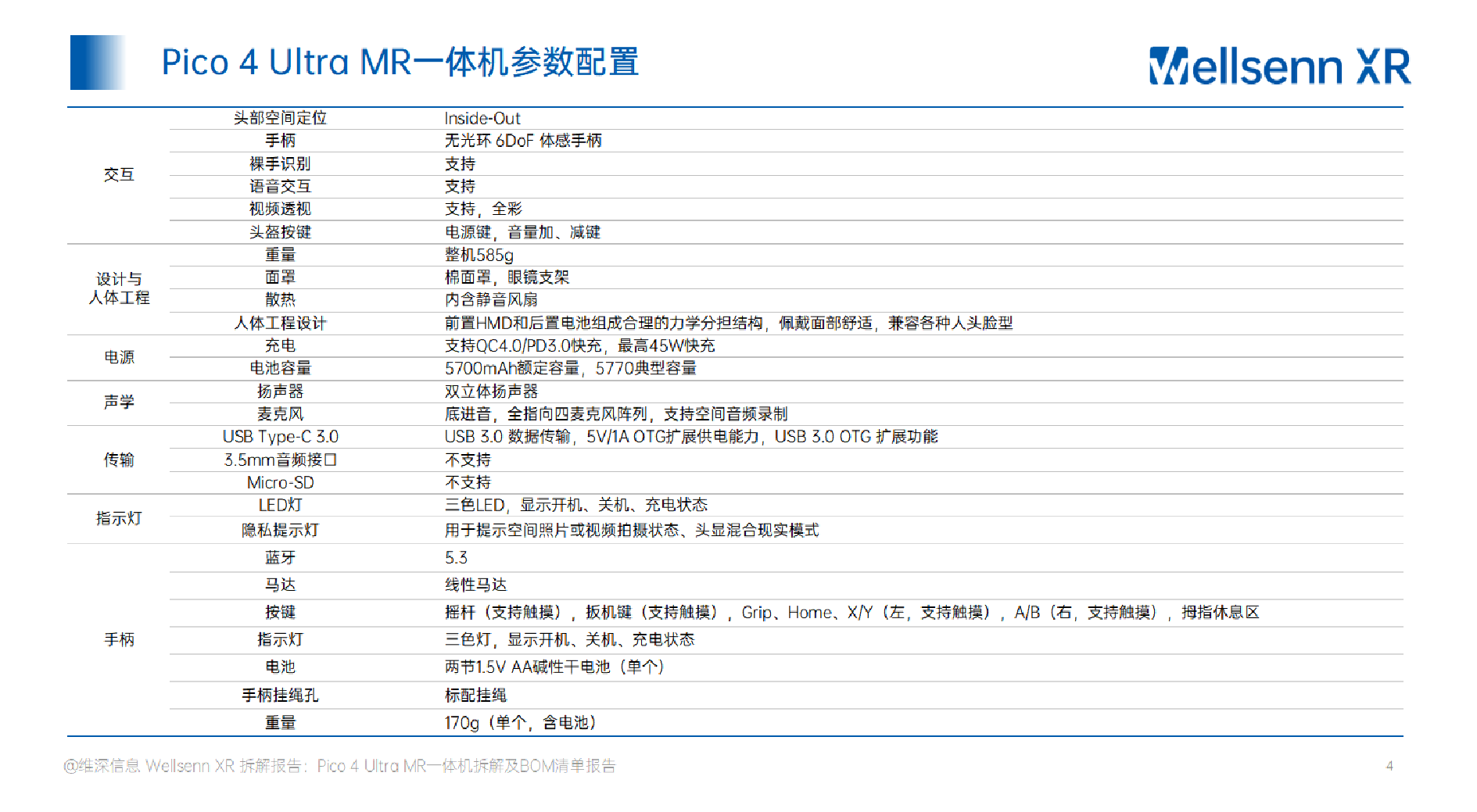 Pico 4 Ultra MR一体机参数配置

Wellsenn XR

| | | |
|---|---|---|
| 交互 | 头部空间定位 | Inside-Out |
| | 手柄 | 无光环 6DoF 体感手柄 |
| | 裸手识别 | 支持 |
| | 语音交互 | 支持 |
| | 视频透视 | 支持，全彩 |
| | 头盔按键 | 电源键，音量加、减键 |
| 设计与人体工程 | 重量 | 整机585g |
| | 面罩 | 棉面罩，眼镜支架 |
| | 散热 | 内含静音风扇 |
| | 人体工程设计 | 前置HMD和后置电池组成合理的力学分担结构，佩戴面部舒适，兼容各种人头脸型 |
| 电源 | 充电 | 支持QC4.0/PD3.0快充，最高45W快充 |
| | 电池容量 | 5700mAh额定容量，5770典型容量 |
| 声学 | 扬声器 | 双立体扬声器 |
| | 麦克风 | 底进音，全指向四麦克风阵列，支持空间音频录制 |
| 传输 | USB Type-C 3.0 | USB 3.0 数据传输，5V/1A OTG扩展供电能力，USB 3.0 OTG 扩展功能 |
| | 3.5mm音频接口 | 不支持 |
| | Micro-SD | 不支持 |
| 指示灯 | LED灯 | 三色LED，显示开机、关机、充电状态 |
| | 隐私提示灯 | 用于提示空间照片或视频拍摄状态、头显混合现实模式 |
| 手柄 | 蓝牙 | 5.3 |
| | 马达 | 线性马达 |
| | 按键 | 摇杆（支持触摸），扳机键（支持触摸），Grip、Home、X/Y（左，支持触摸），A/B（右，支持触摸），拇指休息区 |
| | 指示灯 | 三色灯，显示开机、关机、充电状态 |
| | 电池 | 两节1.5V AA碱性干电池（单个） |
| | 手柄挂绳孔 | 标配挂绳 |
| | 重量 | 170g（单个，含电池） |

@维深信息 Wellsenn XR 拆解报告：Pico 4 Ultra MR一体机拆解及BOM清单报告

4